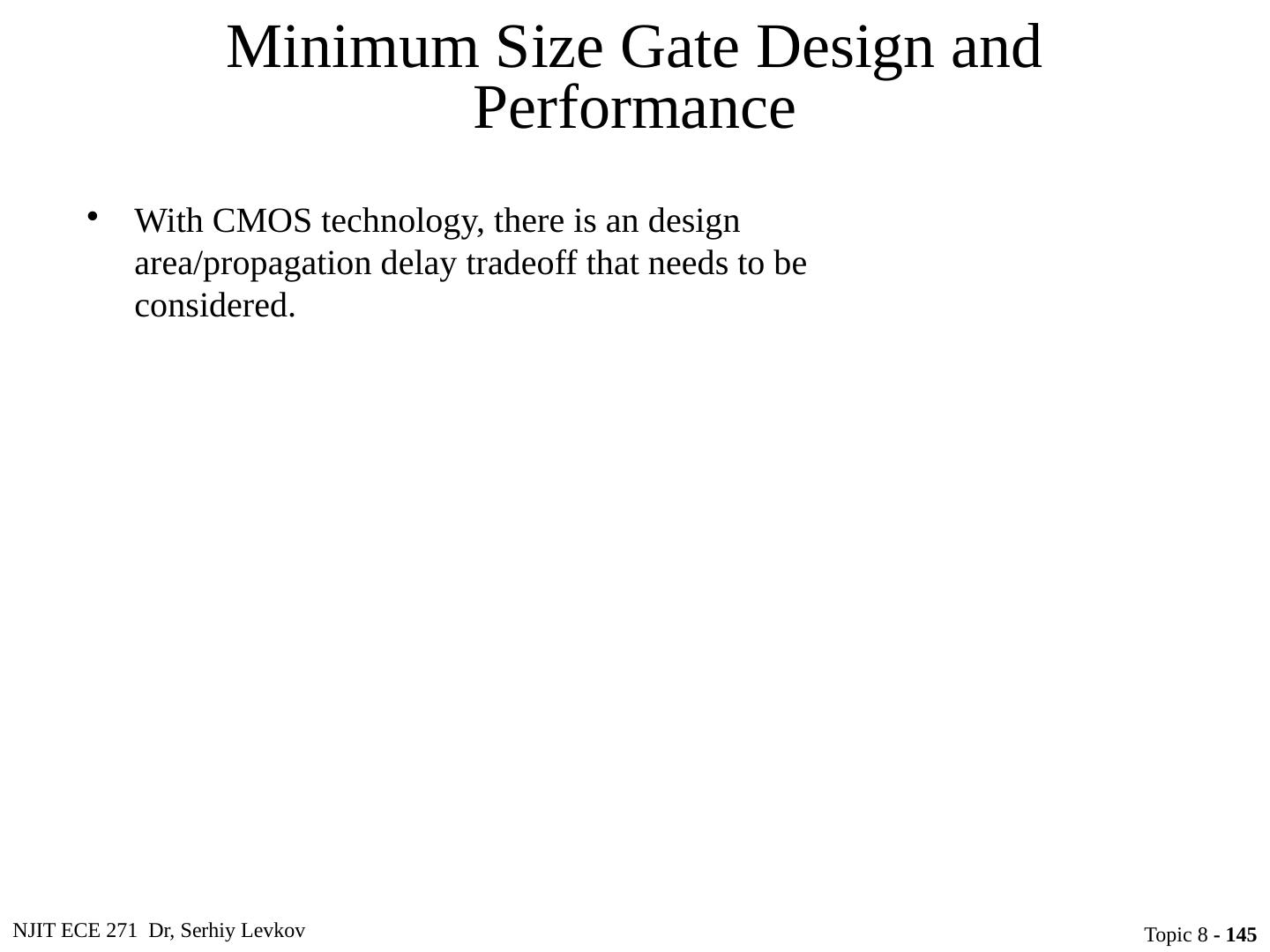 Minimum Size Gate Design and Performance

• With CMOS technology, there is an design area/propagation delay tradeoff that needs to be considered.

NJIT ECE 271 Dr, Serhiy Levkov

Topic 8 - 145